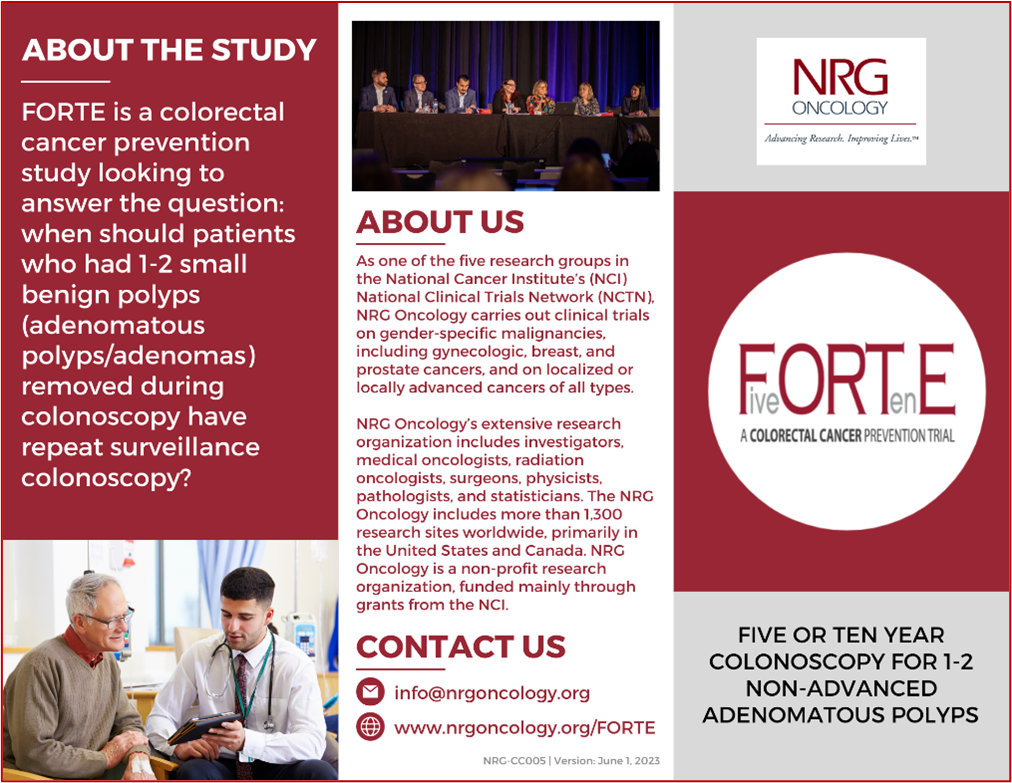 ABOUT THE STUDY

FORTE is a colorectal cancer prevention study looking to answer the question: when should patients who had 1-2 small benign polyps (adenomatous polyps/adenomas) removed during colonoscopy have repeat surveillance colonoscopy?

ABOUT US

As one of the five research groups in the National Cancer Institute's (NCI) National Clinical Trials Network (NCTN), NRG Oncology carries out clinical trials on gender-specific malignancies, including gynecologic, breast, and prostate cancers, and on localized or locally advanced cancers of all types.

NRG Oncology's extensive research organization includes investigators, medical oncologists, radiation oncologists, surgeons, physicists, pathologists, and statisticians. The NRG Oncology includes more than 1,300 research sites worldwide, primarily in the United States and Canada. NRG Oncology is a non-profit research organization, funded mainly through grants from the NCI.

CONTACT US

info@nrgoncology.org

www.nrgoncology.org/FORTE

NRG-CC005 | Version: June 1, 2023

NRG ONCOLOGY

Advancing Research. Improving Lives.™

FiveORTenE

A COLORECTAL CANCER PREVENTION TRIAL

FIVE OR TEN YEAR COLONOSCOPY FOR 1-2 NON-ADVANCED ADENOMATOUS POLYPS